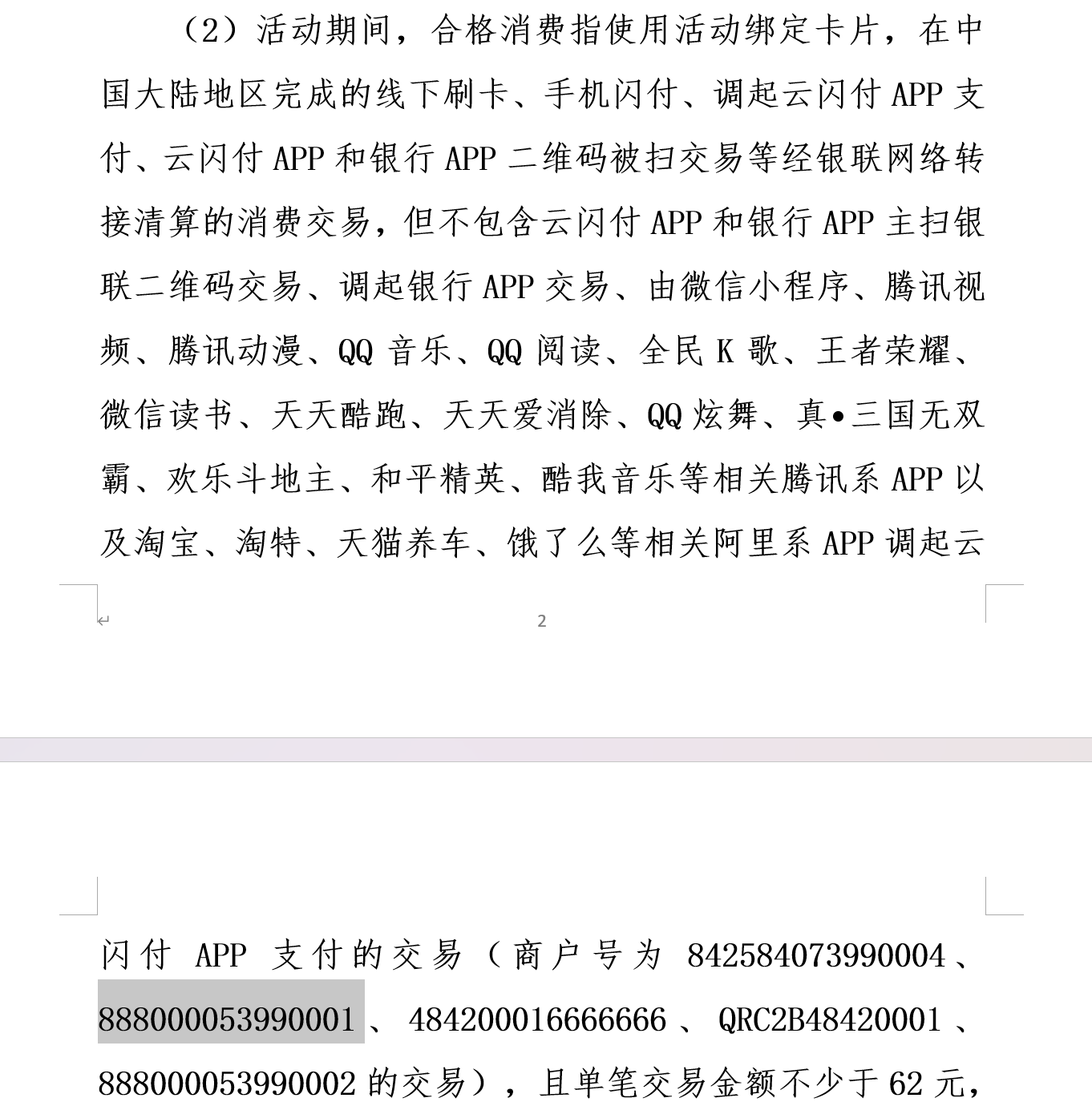 （2）活动期间，合格消费指使用活动绑定卡片，在中国大陆地区完成的线下刷卡、手机闪付、调起云闪付 APP 支付、云闪付 APP 和银行 APP 二维码被扫交易等经银联网络转接清算的消费交易，但不包含云闪付 APP 和银行 APP 主扫银联二维码交易、调起银行 APP 交易、由微信小程序、腾讯视频、腾讯动漫、QQ 音乐、QQ 阅读、全民 K 歌、王者荣耀、微信读书、天天酷跑、天天爱消除、QQ 炫舞、真•三国无双霸、欢乐斗地主、和平精英、酷我音乐等相关腾讯系 APP 以及淘宝、淘特、天猫养车、饿了么等相关阿里系 APP 调起云

2

闪付 APP 支付的交易（商户号为 842584073990004、888000053990001、484200016666666、QRC2B48420001、888000053990002 的交易），且单笔交易金额不少于 62 元，